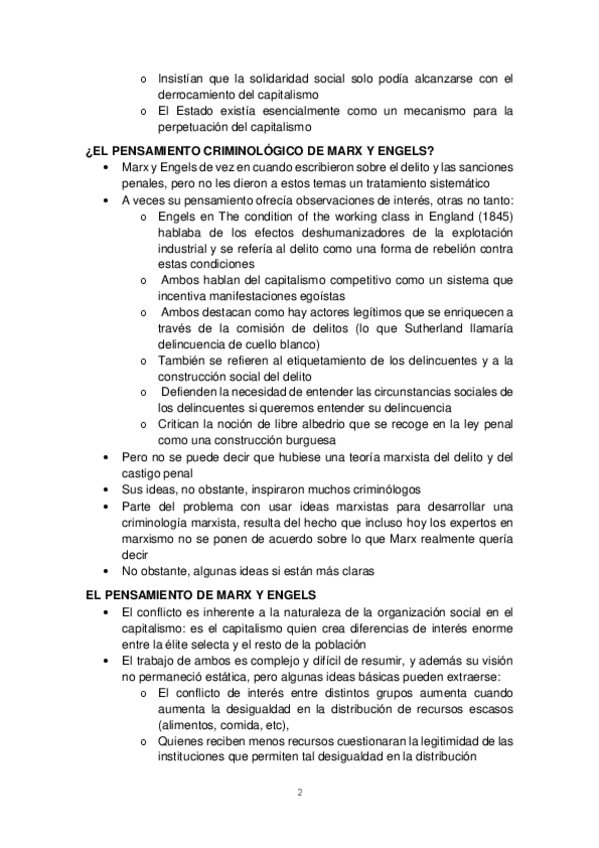 o Insistían que la solidaridad social solo podía alcanzarse con el derrocamiento del capitalismo
o El Estado existía esencialmente como un mecanismo para la perpetuación del capitalismo

¿EL PENSAMIENTO CRIMINOLÓGICO DE MARX Y ENGELS?

• Marx y Engels de vez en cuando escribieron sobre el delito y las sanciones penales, pero no les dieron a estos temas un tratamiento sistemático
• A veces su pensamiento ofrecía observaciones de interés, otras no tanto:
o Engels en The condition of the working class in England (1845) hablaba de los efectos deshumanizadores de la explotación industrial y se refería al delito como una forma de rebelión contra estas condiciones
o Ambos hablan del capitalismo competitivo como un sistema que incentiva manifestaciones egoístas
o Ambos destacan como hay actores legítimos que se enriquecen a través de la comisión de delitos (lo que Sutherland llamaría delincuencia de cuello blanco)
o También se refieren al etiquetamiento de los delincuentes y a la construcción social del delito
o Defienden la necesidad de entender las circunstancias sociales de los delincuentes si queremos entender su delincuencia
o Critican la noción de libre albedrio que se recoge en la ley penal como una construcción burguesa
• Pero no se puede decir que hubiese una teoría marxista del delito y del castigo penal
• Sus ideas, no obstante, inspiraron muchos criminólogos
• Parte del problema con usar ideas marxistas para desarrollar una criminología marxista, resulta del hecho que incluso hoy los expertos en marxismo no se ponen de acuerdo sobre lo que Marx realmente quería decir
• No obstante, algunas ideas si están más claras

EL PENSAMIENTO DE MARX Y ENGELS

• El conflicto es inherente a la naturaleza de la organización social en el capitalismo: es el capitalismo quien crea diferencias de interés enorme entre la élite selecta y el resto de la población
• El trabajo de ambos es complejo y difícil de resumir, y además su visión no permaneció estática, pero algunas ideas básicas pueden extraerse:
o El conflicto de interés entre distintos grupos aumenta cuando aumenta la desigualdad en la distribución de recursos escasos (alimentos, comida, etc),
o Quienes reciben menos recursos cuestionaran la legitimidad de las instituciones que permiten tal desigualdad en la distribución

2